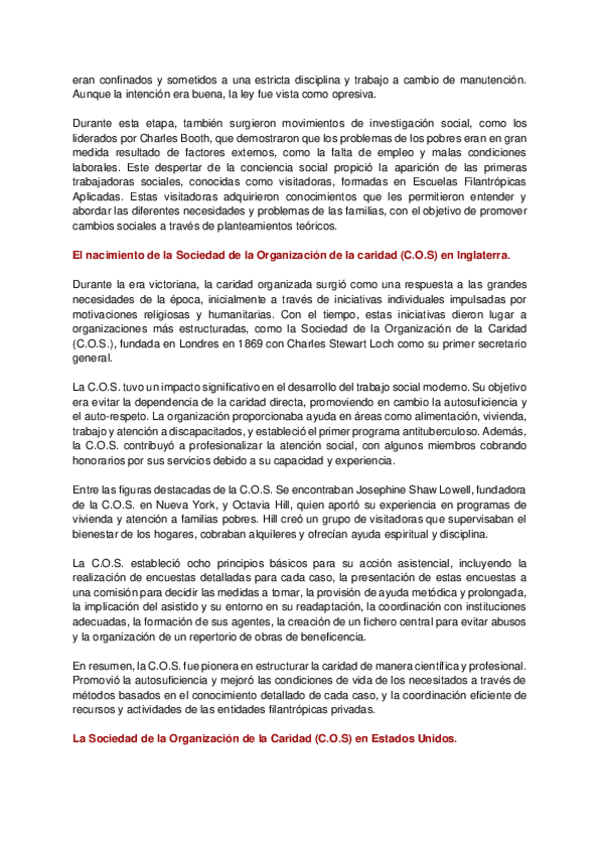 eran confinados y sometidos a una estricta disciplina y trabajo a cambio de manutención. Aunque la intención era buena, la ley fue vista como opresiva.

Durante esta etapa, también surgieron movimientos de investigación social, como los liderados por Charles Booth, que demostraron que los problemas de los pobres eran en gran medida resultado de factores externos, como la falta de empleo y malas condiciones laborales. Este despertar de la conciencia social propició la aparición de las primeras trabajadoras sociales, conocidas como visitadoras, formadas en Escuelas Filantrópicas Aplicadas. Estas visitadoras adquirieron conocimientos que les permitieron entender y abordar las diferentes necesidades y problemas de las familias, con el objetivo de promover cambios sociales a través de planteamientos teóricos.

El nacimiento de la Sociedad de la Organización de la caridad (C.O.S) en Inglaterra.

Durante la era victoriana, la caridad organizada surgió como una respuesta a las grandes necesidades de la época, inicialmente a través de iniciativas individuales impulsadas por motivaciones religiosas y humanitarias. Con el tiempo, estas iniciativas dieron lugar a organizaciones más estructuradas, como la Sociedad de la Organización de la Caridad (C.O.S.), fundada en Londres en 1869 con Charles Stewart Loch como su primer secretario general.

La C.O.S. tuvo un impacto significativo en el desarrollo del trabajo social moderno. Su objetivo era evitar la dependencia de la caridad directa, promoviendo en cambio la autosuficiencia y el auto-respeto. La organización proporcionaba ayuda en áreas como alimentación, vivienda, trabajo y atención a discapacitados, y estableció el primer programa antituberculoso. Además, la C.O.S. contribuyó a profesionalizar la atención social, con algunos miembros cobrando honorarios por sus servicios debido a su capacidad y experiencia.

Entre las figuras destacadas de la C.O.S. Se encontraban Josephine Shaw Lowell, fundadora de la C.O.S. en Nueva York, y Octavia Hill, quien aportó su experiencia en programas de vivienda y atención a familias pobres. Hill creó un grupo de visitadoras que supervisaban el bienestar de los hogares, cobraban alquileres y ofrecían ayuda espiritual y disciplina.

La C.O.S. estableció ocho principios básicos para su acción asistencial, incluyendo la realización de encuestas detalladas para cada caso, la presentación de estas encuestas a una comisión para decidir las medidas a tomar, la provisión de ayuda metódica y prolongada, la implicación del asistido y su entorno en su readaptación, la coordinación con instituciones adecuadas, la formación de sus agentes, la creación de un fichero central para evitar abusos y la organización de un repertorio de obras de beneficencia.

En resumen, la C.O.S. fue pionera en estructurar la caridad de manera científica y profesional. Promovió la autosuficiencia y mejoró las condiciones de vida de los necesitados a través de métodos basados en el conocimiento detallado de cada caso, y la coordinación eficiente de recursos y actividades de las entidades filantrópicas privadas.

La Sociedad de la Organización de la Caridad (C.O.S) en Estados Unidos.